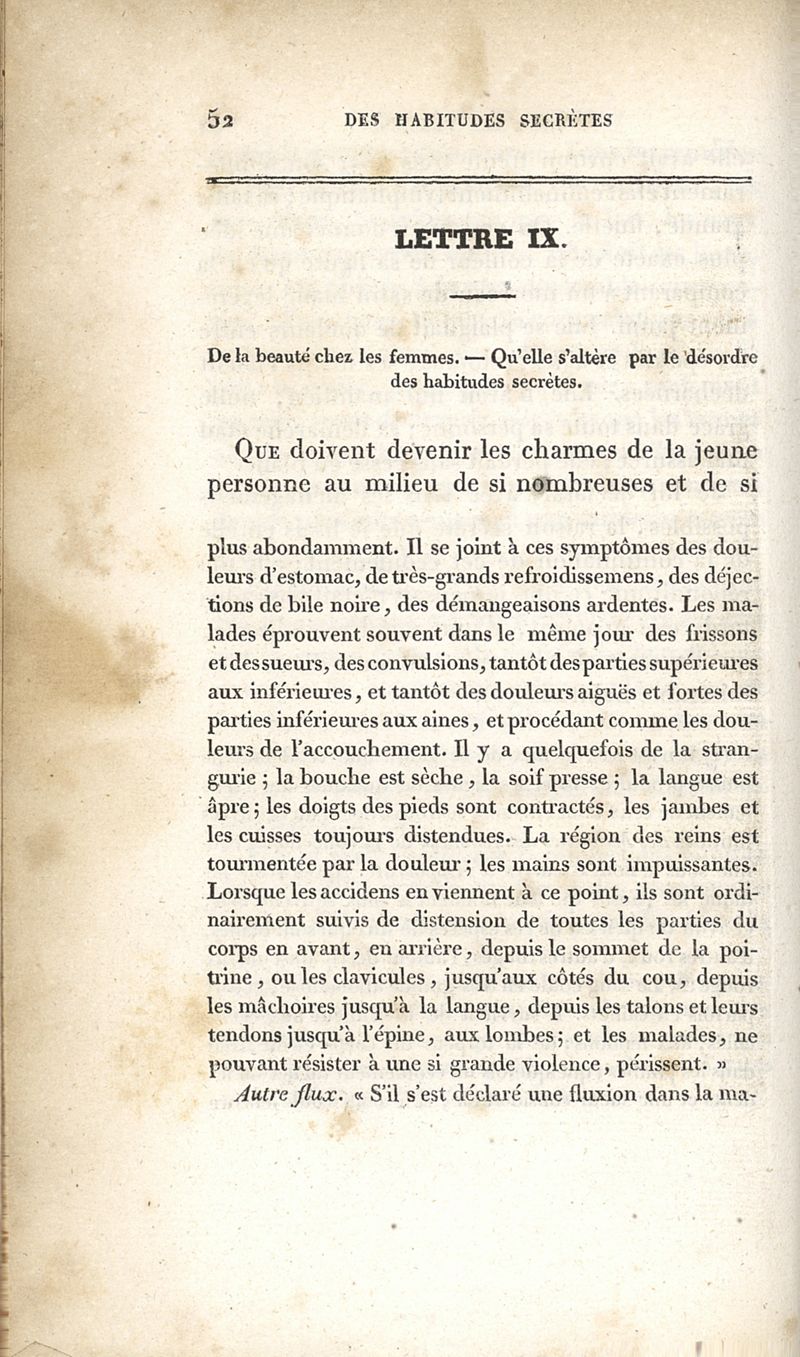 52 DES HABITUDES SECRÈTES

LETTRE IX.

De la beauté chez les femmes. — Qu'elle s'altère par le désordre des habitudes secrètes.

Que doivent devenir les charmes de la jeune personne au milieu de si nombreuses et de si

plus abondamment. Il se joint à ces symptômes des douleurs d'estomac, de très-grands refroidissemens, des déjections de bile noire, des démangeaisons ardentes. Les malades éprouvent souvent dans le même jour des frissons et des sueurs, des convulsions, tantôt des parties supérieures aux inférieures, et tantôt des douleurs aiguës et fortes des parties inférieures aux aines, et procédant comme les douleurs de l'accouchement. Il y a quelquefois de la strangurie ; la bouche est sèche, la soif presse ; la langue est âpre ; les doigts des pieds sont contractés, les jambes et les cuisses toujours distendues. La région des reins est tourmentée par la douleur ; les mains sont impuissantes. Lorsque les accidens en viennent à ce point, ils sont ordinairement suivis de distension de toutes les parties du corps en avant, en arrière, depuis le sommet de la poitrine, ou les clavicules, jusqu'aux côtés du cou, depuis les mâchoires jusqu'à la langue, depuis les talons et leurs tendons jusqu'à l'épine, aux lombes ; et les malades, ne pouvant résister à une si grande violence, périssent. »

Autre flux. « S'il s'est déclaré une fluxion dans la ma-